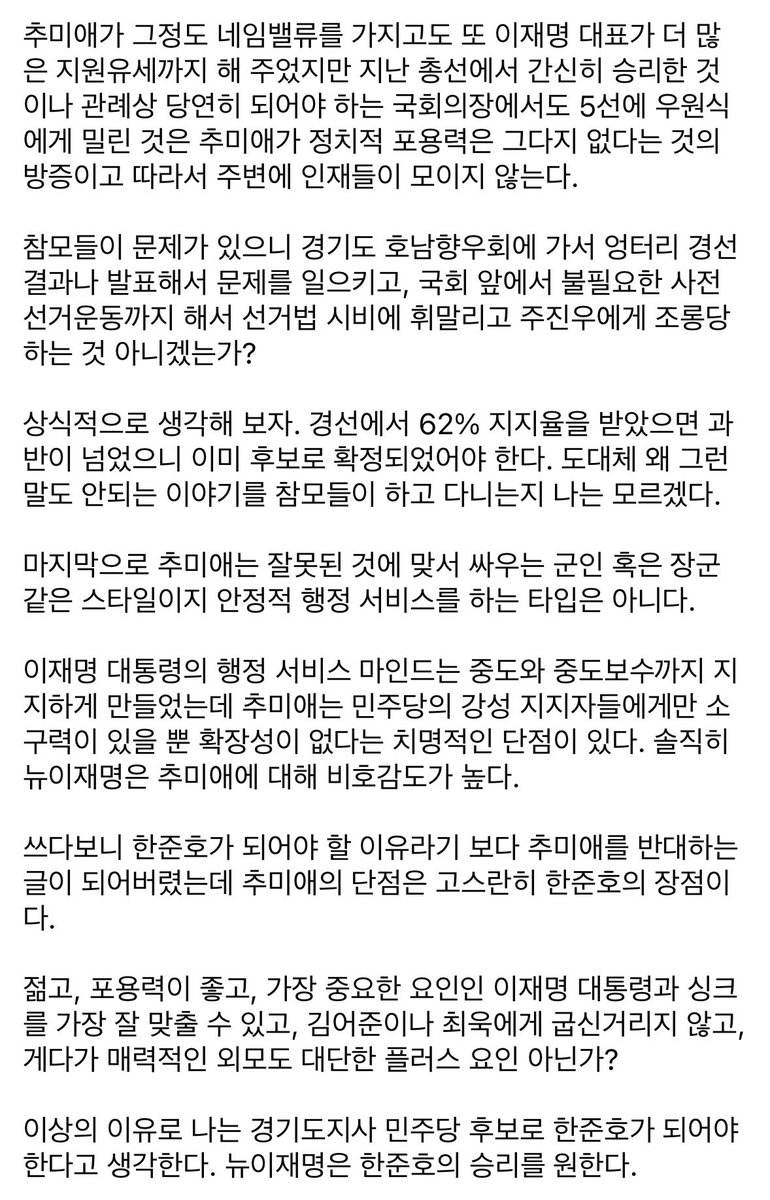 추미애가 그정도 네임밸류를 가지고도 또 이재명 대표가 더 많은 지원유세까지 해 주었지만 지난 총선에서 간신히 승리한 것이나 관례상 당연히 되어야 하는 국회의장에서도 5선에 우원식에게 밀린 것은 추미애가 정치적 포용력은 그다지 없다는 것의 방증이고 따라서 주변에 인재들이 모이지 않는다.

참모들이 문제가 있으니 경기도 호남향우회에 가서 엉터리 경선 결과나 발표해서 문제를 일으키고, 국회 앞에서 불필요한 사전 선거운동까지 해서 선거법 시비에 휘말리고 주진우에게 조롱당하는 것 아니겠는가?

상식적으로 생각해 보자. 경선에서 62% 지지율을 받았으면 과반이 넘었으니 이미 후보로 확정되었어야 한다. 도대체 왜 그런 말도 안되는 이야기를 참모들이 하고 다니는지 나는 모르겠다.

마지막으로 추미애는 잘못된 것에 맞서 싸우는 군인 혹은 장군 같은 스타일이지 안정적 행정 서비스를 하는 타입은 아니다.

이재명 대통령의 행정 서비스 마인드는 중도와 중도보수까지 지지하게 만들었는데 추미애는 민주당의 강성 지지자들에게만 소구력이 있을 뿐 확장성이 없다는 치명적인 단점이 있다. 솔직히 뉴이재명은 추미애에 대해 비호감도가 높다.

쓰다보니 한준호가 되어야 할 이유라기 보다 추미애를 반대하는 글이 되어버렸는데 추미애의 단점은 고스란히 한준호의 장점이다.

젊고, 포용력이 좋고, 가장 중요한 요인인 이재명 대통령과 싱크를 가장 잘 맞출 수 있고, 김어준이나 최욱에게 굽신거리지 않고, 게다가 매력적인 외모도 대단한 플러스 요인 아닌가?

이상의 이유로 나는 경기도지사 민주당 후보로 한준호가 되어야 한다고 생각한다. 뉴이재명은 한준호의 승리를 원한다.